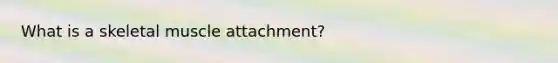 What is a skeletal muscle attachment?